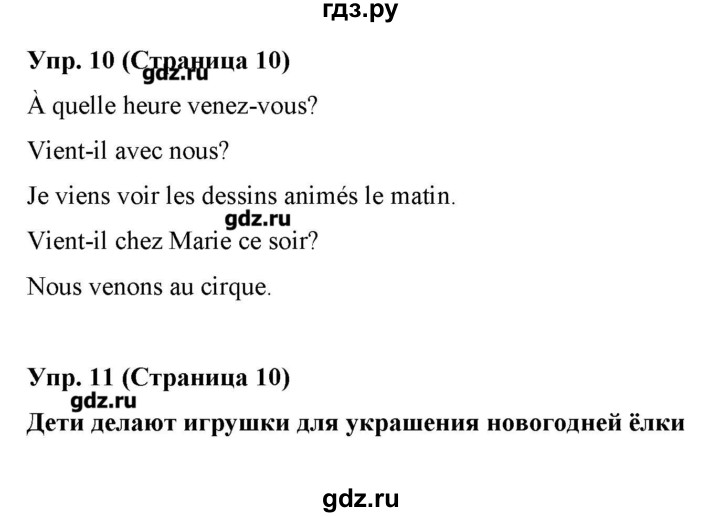 гдз.ру

Упр. 10 (Страница 10)
gdz.ru

À quelle heure venez-vous?

Vient-il avec nous?

Je viens voir les dessins animés le matin.

gdz.ru

Vient-il chez Marie ce soir?

Nous venons au cirque.

Упр. 11 (Страница 10)
gdz.ru

Дети делают игрушки для украшения новогодней ёлки

gdz.ru